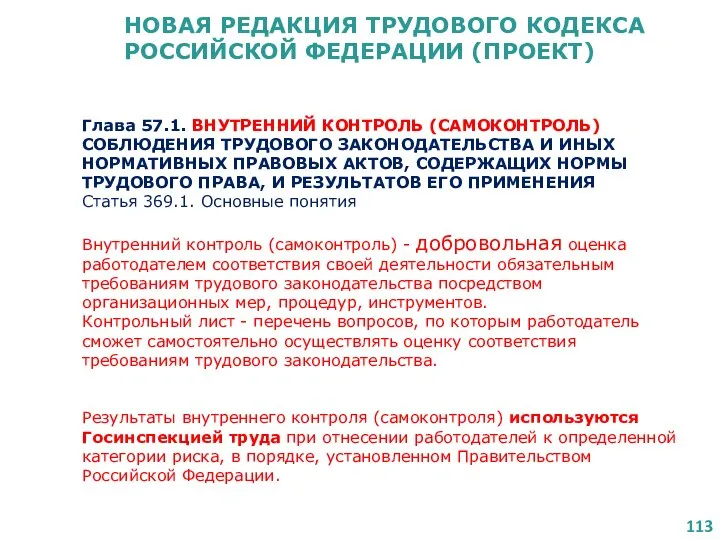 НОВАЯ РЕДАКЦИЯ ТРУДОВОГО КОДЕКСА РОССИЙСКОЙ ФЕДЕРАЦИИ (ПРОЕКТ)

Глава 57.1. ВНУТРЕННИЙ КОНТРОЛЬ (САМОКОНТРОЛЬ) СОБЛЮДЕНИЯ ТРУДОВОГО ЗАКОНОДАТЕЛЬСТВА И ИНЫХ НОРМАТИВНЫХ ПРАВОВЫХ АКТОВ, СОДЕРЖАЩИХ НОРМЫ ТРУДОВОГО ПРАВА, И РЕЗУЛЬТАТОВ ЕГО ПРИМЕНЕНИЯ
Статья 369.1. Основные понятия

Внутренний контроль (самоконтроль) - добровольная оценка работодателем соответствия своей деятельности обязательным требованиям трудового законодательства посредством организационных мер, процедур, инструментов.
Контрольный лист - перечень вопросов, по которым работодатель сможет самостоятельно осуществлять оценку соответствия требованиям трудового законодательства.

Результаты внутреннего контроля (самоконтроля) используются Госинспекцией труда при отнесении работодателей к определенной категории риска, в порядке, установленном Правительством Российской Федерации.

113